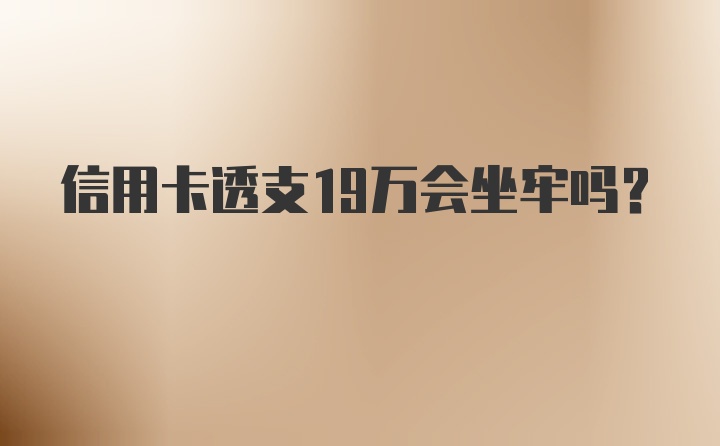 信用卡透支19万会坐牢吗？